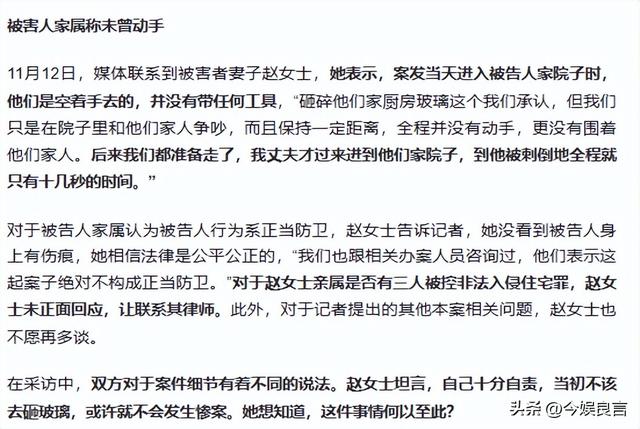 被害人家属称未曾动手

11月12日，媒体联系到被害者妻子赵女士，她表示，案发当天进入被告人家院子时，他们是空着手去的，并没有带任何工具，“砸碎他们家厨房玻璃这个我们承认，但我们只是在院子里和他们家人争吵，而且保持一定距离，全程并没有动手，更没有围着他们家人。后来我们都准备走了，我丈夫才过来进到他们家院子，到他被刺倒地全程就只有十几秒的时间。”

对于被告人家属认为被告人行为系正当防卫，赵女士告诉记者，她没看到被告人身上有伤痕，她相信法律是公平公正的，“我们也跟相关办案人员咨询过，他们表示这起案子绝对不构成正当防卫。”对于赵女士亲属是否有三人被控非法入侵住宅罪，赵女士未正面回应，让联系其律师。此外，对于记者提出的其他本案相关问题，赵女士也不愿再多谈。

在采访中，双方对于案件细节有着不同的说法。赵女士坦言，自己十分自责，当初不该去砸玻璃，或许就不会发生惨案。她想知道，这件事情何以至此？

头条 @今娱良言